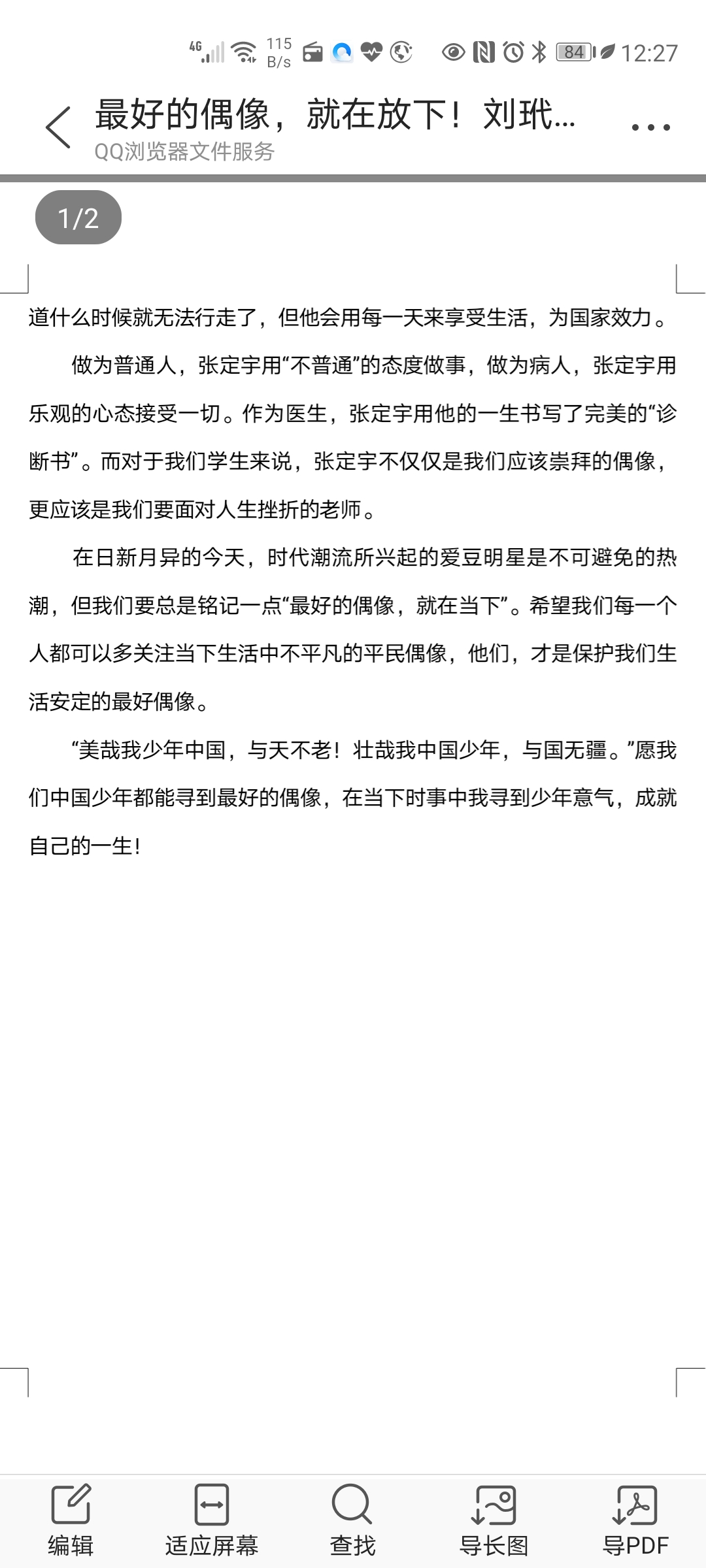 4G 115 B/s 84 12:27

最好的偶像，就在放下！刘玳...
QQ浏览器文件服务

1/2

道什么时候就无法行走了，但他会用每一天来享受生活，为国家效力。

做为普通人，张定宇用“不普通”的态度做事，做为病人，张定宇用乐观的心态接受一切。作为医生，张定宇用他的一生书写了完美的“诊断书”。而对于我们学生来说，张定宇不仅仅是我们应该崇拜的偶像，更应该是我们要面对人生挫折的老师。

在日新月异的今天，时代潮流所兴起的爱豆明星是不可避免的热潮，但我们要总是铭记一点“最好的偶像，就在当下”。希望我们每一个人都可以多关注当下生活中不平凡的平民偶像，他们，才是保护我们生活安定的最好偶像。

“美哉我少年中国，与天不老！壮哉我中国少年，与国无疆。”愿我们中国少年都能寻到最好的偶像，在当下时事中我寻到少年意气，成就自己的一生！

编辑 适应屏幕 查找 导长图 导PDF